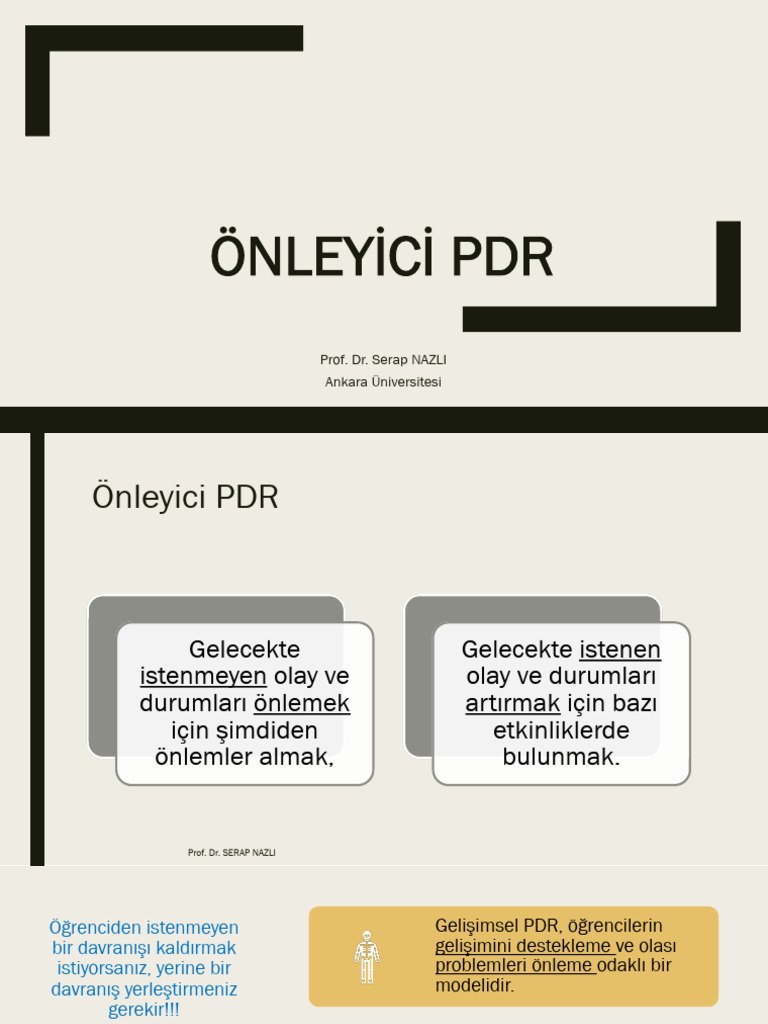 ÖNLEYİCİ PDR

Prof. Dr. Serap NAZLI
Ankara Üniversitesi

Önleyici PDR

Gelecekte istenmeyen olay ve durumları önlemek için şimdiden önlemler almak,

Gelecekte istenen olay ve durumları artırmak için bazı etkinliklerde bulunmak.

Prof. Dr. SERAP NAZLI

Öğrenciden istenmeyen bir davranışı kaldırmak istiyorsanız, yerine bir davranış yerleştirmeniz gerekir!!!

Gelişimsel PDR, öğrencilerin gelişimini destekleme ve olası problemleri önleme odaklı bir modelidir.